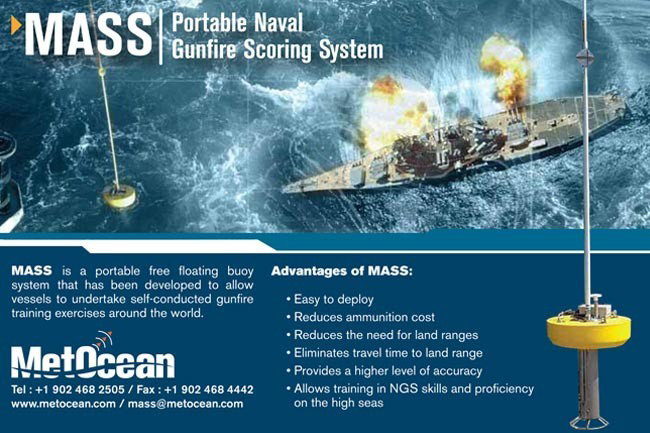 MASS

Portable Naval
Gunfire Scoring System

MASS is a portable free floating buoy system that has been developed to allow vessels to undertake self-conducted gunfire training exercises around the world.

MetOcean

Tel : +1 902 468 2505 / Fax : +1 902 468 4442
www.metocean.com / mass@metocean.com

Advantages of MASS:

• Easy to deploy
• Reduces ammunition cost
• Reduces the need for land ranges
• Eliminates travel time to land range
• Provides a higher level of accuracy
• Allows training in NGS skills and proficiency on the high seas